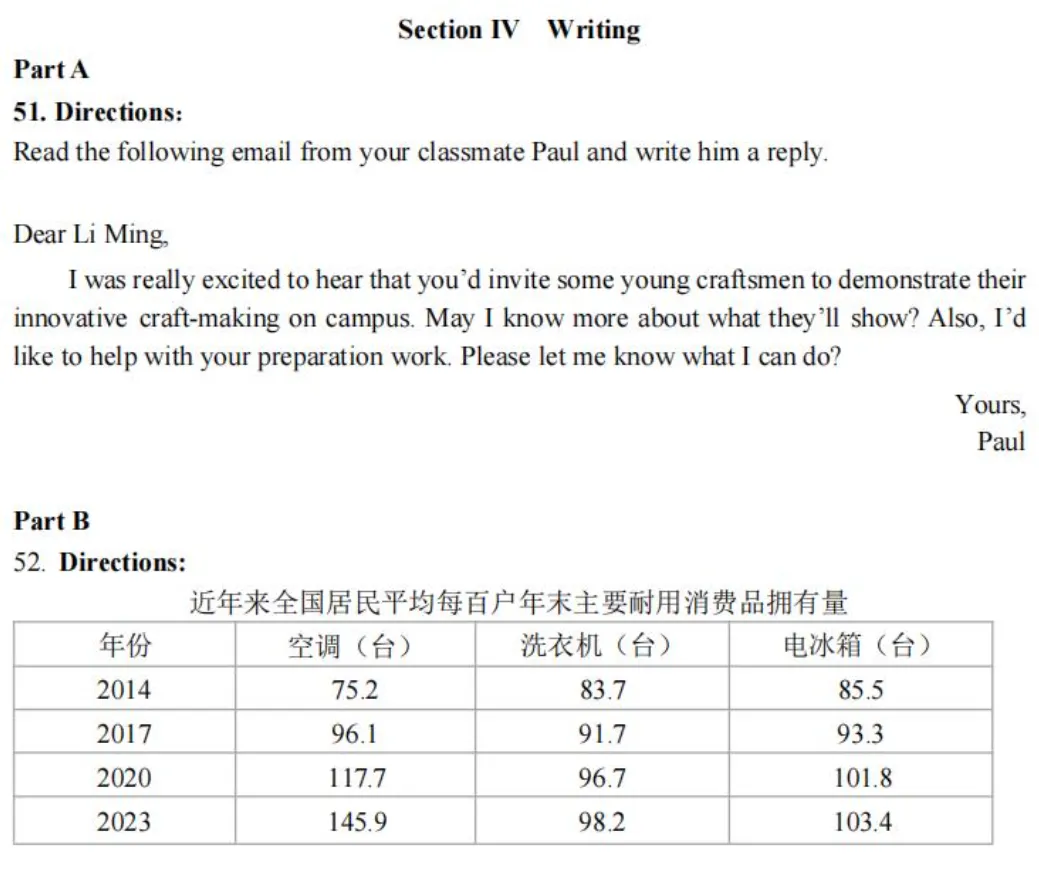 Section IV Writing

Part A

51. Directions:

Read the following email from your classmate Paul and write him a reply.

Dear Li Ming,

I was really excited to hear that you'd invite some young craftsmen to demonstrate their innovative craft-making on campus. May I know more about what they'll show? Also, I'd like to help with your preparation work. Please let me know what I can do?

Yours,
Paul

Part B

52. Directions:

近年来全国居民平均每百户年末主要耐用消费品拥有量

| 年份 | 空调（台） | 洗衣机（台） | 电冰箱（台） |
|---|---|---|---|
| 2014 | 75.2 | 83.7 | 85.5 |
| 2017 | 96.1 | 91.7 | 93.3 |
| 2020 | 117.7 | 96.7 | 101.8 |
| 2023 | 145.9 | 98.2 | 103.4 |